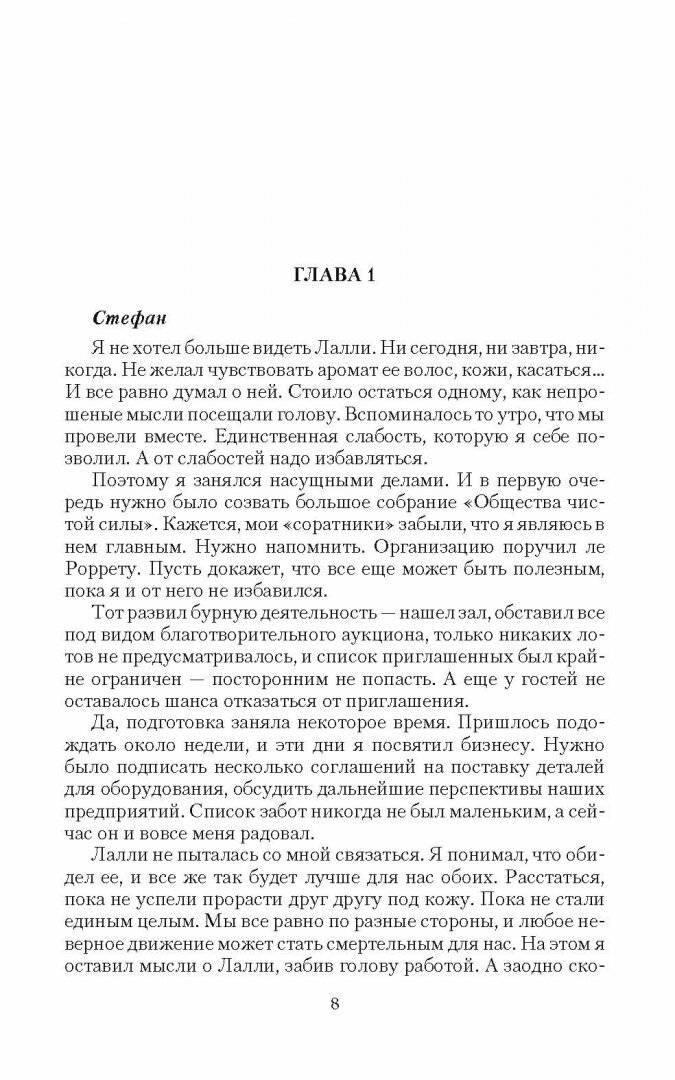 ГЛАВА 1

Стефан

Я не хотел больше видеть Лалли. Ни сегодня, ни завтра, никогда. Не желал чувствовать аромат ее волос, кожи, касаться... И все равно думал о ней. Стоило остаться одному, как непрошеные мысли посещали голову. Вспоминалось то утро, что мы провели вместе. Единственная слабость, которую я себе позволил. А от слабостей надо избавляться.

Поэтому я занялся насущными делами. И в первую очередь нужно было созвать большое собрание «Общества чистой силы». Кажется, мои «соратники» забыли, что я являюсь в нем главным. Нужно напомнить. Организацию поручил ле Роррету. Пусть докажет, что все еще может быть полезным, пока я и от него не избавился.

Тот развил бурную деятельность — нашел зал, обставил все под видом благотворительного аукциона, только никаких лотов не предусматривалось, и список приглашенных был крайне ограничен — посторонним не попасть. А еще у гостей не оставалось шанса отказаться от приглашения.

Да, подготовка заняла некоторое время. Пришлось подождать около недели, и эти дни я посвятил бизнесу. Нужно было подписать несколько соглашений на поставку деталей для оборудования, обсудить дальнейшие перспективы наших предприятий. Список забот никогда не был маленьким, а сейчас он и вовсе меня радовал.

Лалли не пыталась со мной связаться. Я понимал, что обидел ее, и все же так будет лучше для нас обоих. Расстаться, пока не успели прорасти друг другу под кожу. Пока не стали единым целым. Мы все равно по разные стороны, и любое неверное движение может стать смертельным для нас. На этом я оставил мысли о Лалли, забив голову работой. А заодно ско-

8